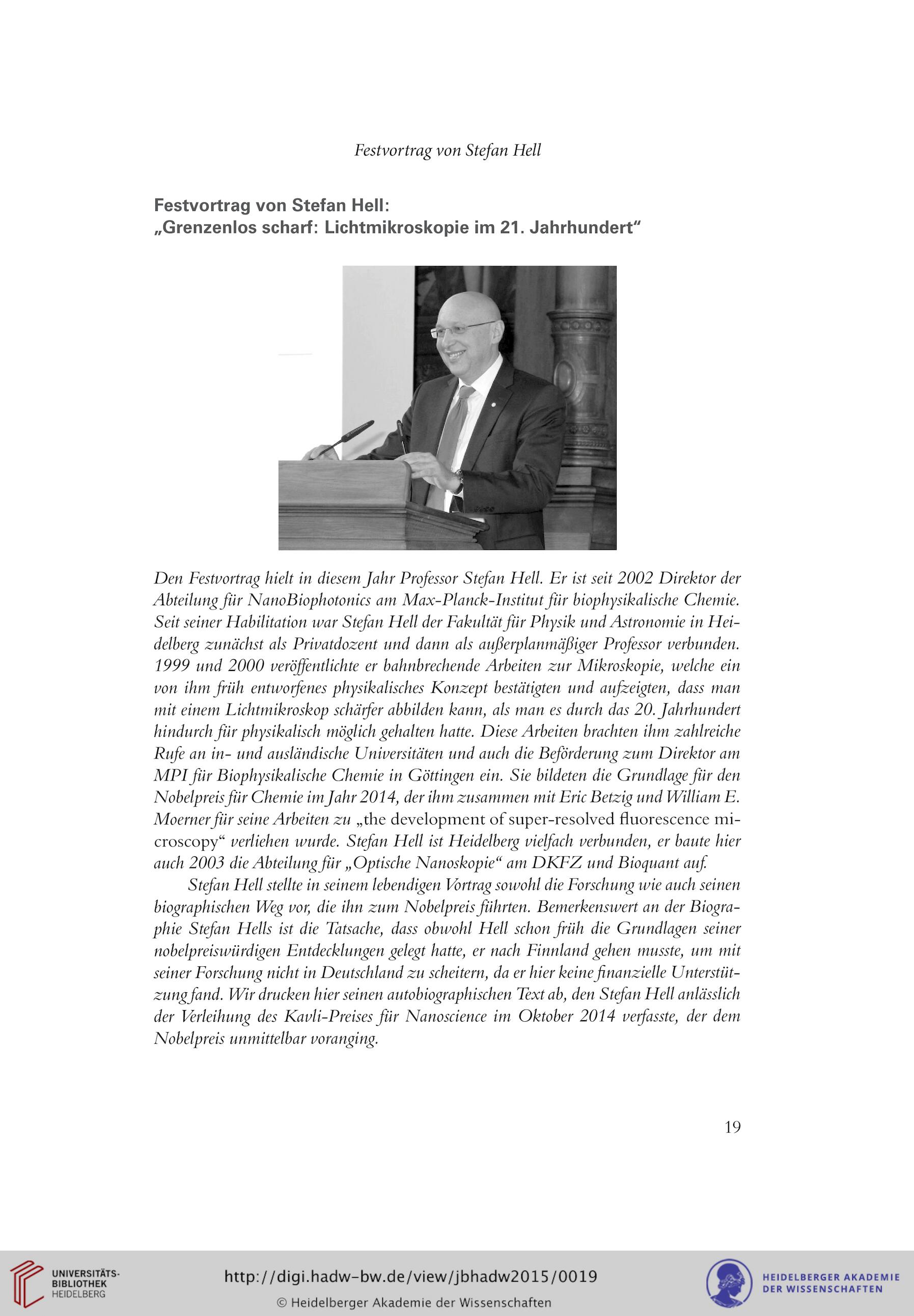 Festvortrag von Stefan Hell

Festvortrag von Stefan Hell:
„Grenzenlos scharf: Lichtmikroskopie im 21. Jahrhundert“

Den Festvortrag hielt in diesem Jahr Professor Stefan Hell. Er ist seit 2002 Direktor der Abteilung für NanoBiophotonics am Max-Planck-Institut für biophysikalische Chemie. Seit seiner Habilitation war Stefan Hell der Fakultät für Physik und Astronomie in Heidelberg zunächst als Privatdozent und dann als außerplanmäßiger Professor verbunden. 1999 und 2000 veröffentlichte er bahnbrechende Arbeiten zur Mikroskopie, welche ein von ihm früh entworfenes physikalisches Konzept bestätigten und aufzeigten, dass man mit einem Lichtmikroskop schärfer abbilden kann, als man es durch das 20. Jahrhundert hindurch für physikalisch möglich gehalten hatte. Diese Arbeiten brachten ihm zahlreiche Rufe an in- und ausländische Universitäten und auch die Beförderung zum Direktor am MPI für Biophysikalische Chemie in Göttingen ein. Sie bildeten die Grundlage für den Nobelpreis für Chemie im Jahr 2014, der ihm zusammen mit Eric Betzig und William E. Moerner für seine Arbeiten zu „the development of super-resolved fluorescence microscopy“ verliehen wurde. Stefan Hell ist Heidelberg vielfach verbunden, er baute hier auch 2003 die Abteilung für „Optische Nanoskopie“ am DKFZ und Bioquant auf.

Stefan Hell stellte in seinem lebendigen Vortrag sowohl die Forschung wie auch seinen biographischen Weg vor, die ihn zum Nobelpreis führten. Bemerkenswert an der Biographie Stefan Hells ist die Tatsache, dass obwohl Hell schon früh die Grundlagen seiner nobelpreiswürdigen Entdecklungen gelegt hatte, er nach Finnland gehen musste, um mit seiner Forschung nicht in Deutschland zu scheitern, da er hier keine finanzielle Unterstützung fand. Wir drucken hier seinen autobiographischen Text ab, den Stefan Hell anlässlich der Verleihung des Kavli-Preises für Nanoscience im Oktober 2014 verfasste, der dem Nobelpreis unmittelbar voranging.

19

UNIVERSITÄTS-BIBLIOTHEK HEIDELBERG

http://digi.hadw-bw.de/view/jbhadw2015/0019
© Heidelberger Akademie der Wissenschaften

HEIDELBERGER AKADEMIE DER WISSENSCHAFTEN